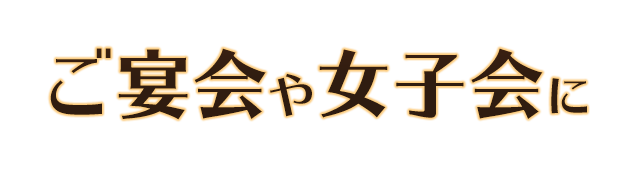 ご宴会や女子会に